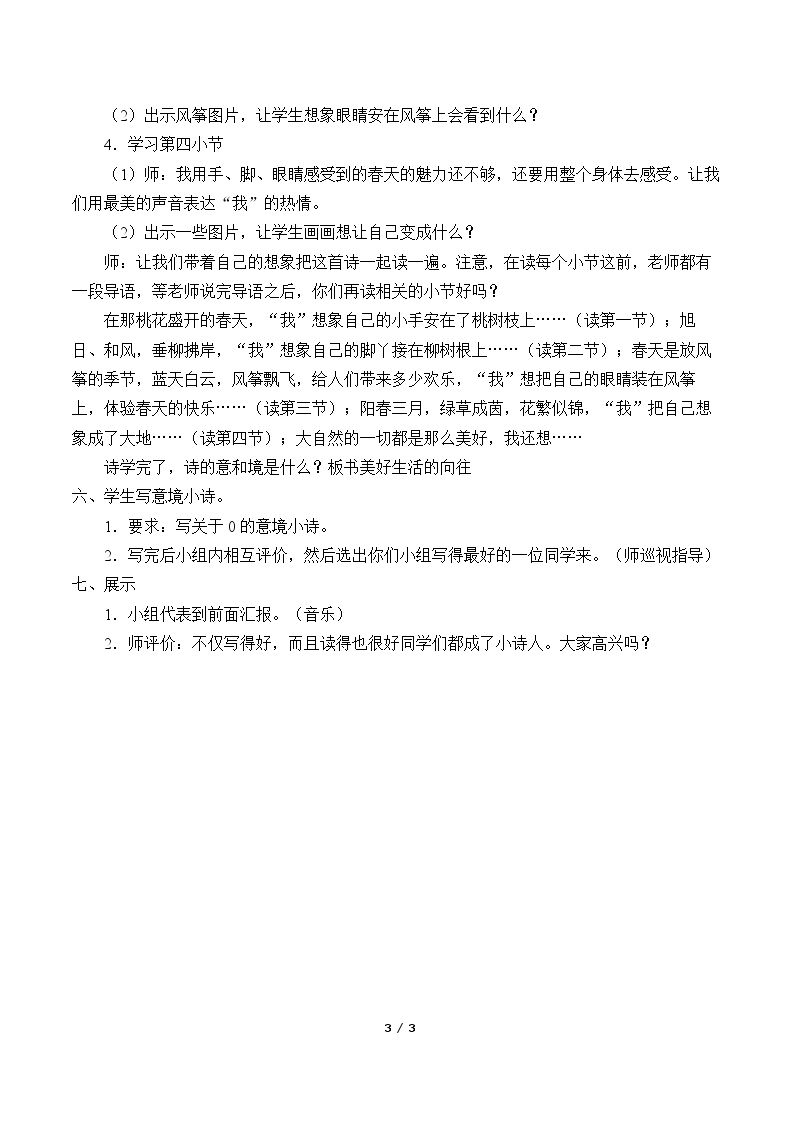 （2）出示风筝图片，让学生想象眼睛安在风筝上会看到什么？

4．学习第四小节

（1）师：我用手、脚、眼睛感受到的春天的魅力还不够，还要用整个身体去感受。让我们用最美的声音表达“我”的热情。

（2）出示一些图片，让学生画画想让自己变成什么？

师：让我们带着自己的想象把这首诗一起读一遍。注意，在读每个小节这前，老师都有一段导语，等老师说完导语之后，你们再读相关的小节好吗？

在那桃花盛开的春天，“我”想象自己的小手安在了桃树枝上……（读第一节）；旭日、和风，垂柳拂岸，“我”想象自己的脚丫接在柳树根上……（读第二节）；春天是放风筝的季节，蓝天白云，风筝飘飞，给人们带来多少欢乐，“我”想把自己的眼睛装在风筝上，体验春天的快乐……（读第三节）；阳春三月，绿草成茵，花繁似锦，“我”把自己想象成了大地……（读第四节）；大自然的一切都是那么美好，我还想……

诗学完了，诗的意和境是什么？板书美好生活的向往

六、学生写意境小诗。

1．要求：写关于0的意境小诗。

2．写完后小组内相互评价，然后选出你们小组写得最好的一位同学来。（师巡视指导）

七、展示

1．小组代表到前面汇报。（音乐）

2．师评价：不仅写得好，而且读得也很好同学们都成了小诗人。大家高兴吗？

3 / 3